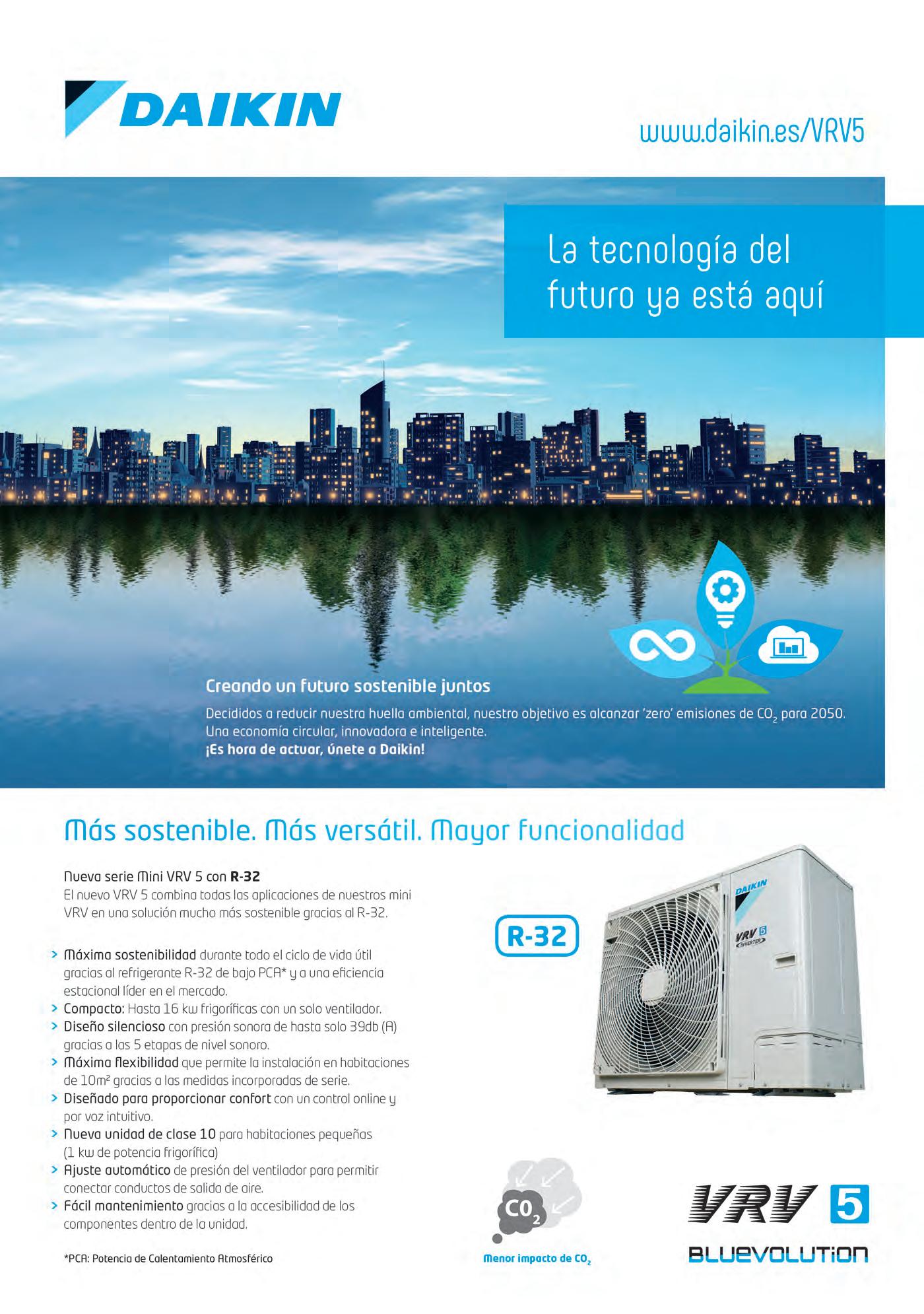 DAIKIN

www.daikin.es/VRV5

La tecnología del futuro ya está aquí

Creando un futuro sostenible juntos

Decididos a reducir nuestra huella ambiental, nuestro objetivo es alcanzar 'zero' emisiones de $CO_2$ para 2050. Una economía circular, innovadora e inteligente.
¡Es hora de actuar, únete a Daikin!

Más sostenible. Más versátil. Mayor funcionalidad

Nueva serie Mini VRV 5 con R-32
El nuevo VRV 5 combina todas las aplicaciones de nuestros mini VRV en una solución mucho más sostenible gracias al R-32.

> Máxima sostenibilidad durante todo el ciclo de vida útil gracias al refrigerante R-32 de bajo PCA* y a una eficiencia estacional líder en el mercado.
> Compacto: Hasta 16 kw frigoríficas con un solo ventilador.
> Diseño silencioso con presión sonora de hasta solo 39db (A) gracias a las 5 etapas de nivel sonoro.
> Máxima flexibilidad que permite la instalación en habitaciones de 10m² gracias a las medidas incorporadas de serie.
> Diseñado para proporcionar confort con un control online y por voz intuitivo.
> Nueva unidad de clase 10 para habitaciones pequeñas (1 kw de potencia frigorífica)
> Ajuste automático de presión del ventilador para permitir conectar conductos de salida de aire.
> Fácil mantenimiento gracias a la accesibilidad de los componentes dentro de la unidad.

*PCA: Potencia de Calentamiento Atmosférico

R-32

DAIKIN
VRV 5
INVERTER

$CO_2$
Menor impacto de $CO_2$

VRV 5
BLUEVOLUTION